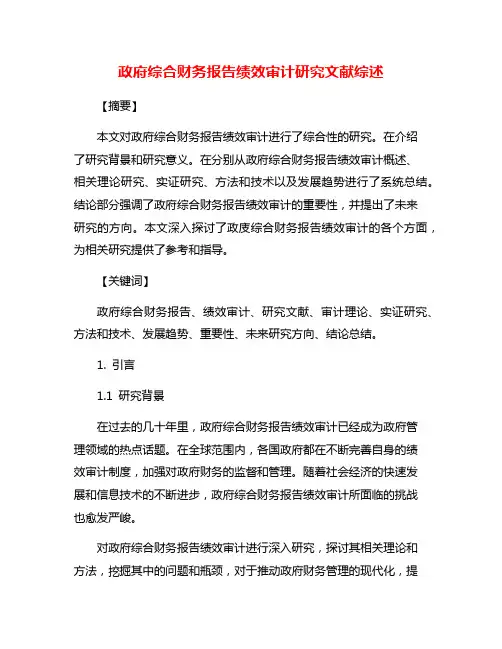 政府综合财务报告绩效审计研究文献综述

【摘要】

本文对政府综合财务报告绩效审计进行了综合性的研究。在介绍了研究背景和研究意义。在分别从政府综合财务报告绩效审计概述、相关理论研究、实证研究、方法和技术以及发展趋势进行了系统总结。结论部分强调了政府综合财务报告绩效审计的重要性，并提出了未来研究的方向。本文深入探讨了政度综合财务报告绩效审计的各个方面，为相关研究提供了参考和指导。

【关键词】

政府综合财务报告、绩效审计、研究文献、审计理论、实证研究、方法和技术、发展趋势、重要性、未来研究方向、结论总结。

1. 引言

1.1 研究背景

在过去的几十年里，政府综合财务报告绩效审计已经成为政府管理领域的热点话题。在全球范围内，各国政府都在不断完善自身的绩效审计制度，加强对政府财务的监督和管理。随着社会经济的快速发展和信息技术的不断进步，政府综合财务报告绩效审计所面临的挑战也愈发严峻。

对政府综合财务报告绩效审计进行深入研究，探讨其相关理论和方法，挖掘其中的问题和瓶颈，对于推动政府财务管理的现代化，提